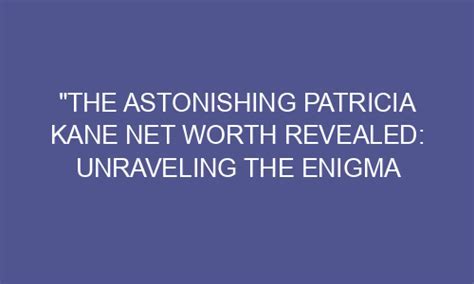 "THE ASTONISHING PATRICIA KANE NET WORTH REVEALED: UNRAVELING THE ENIGMA